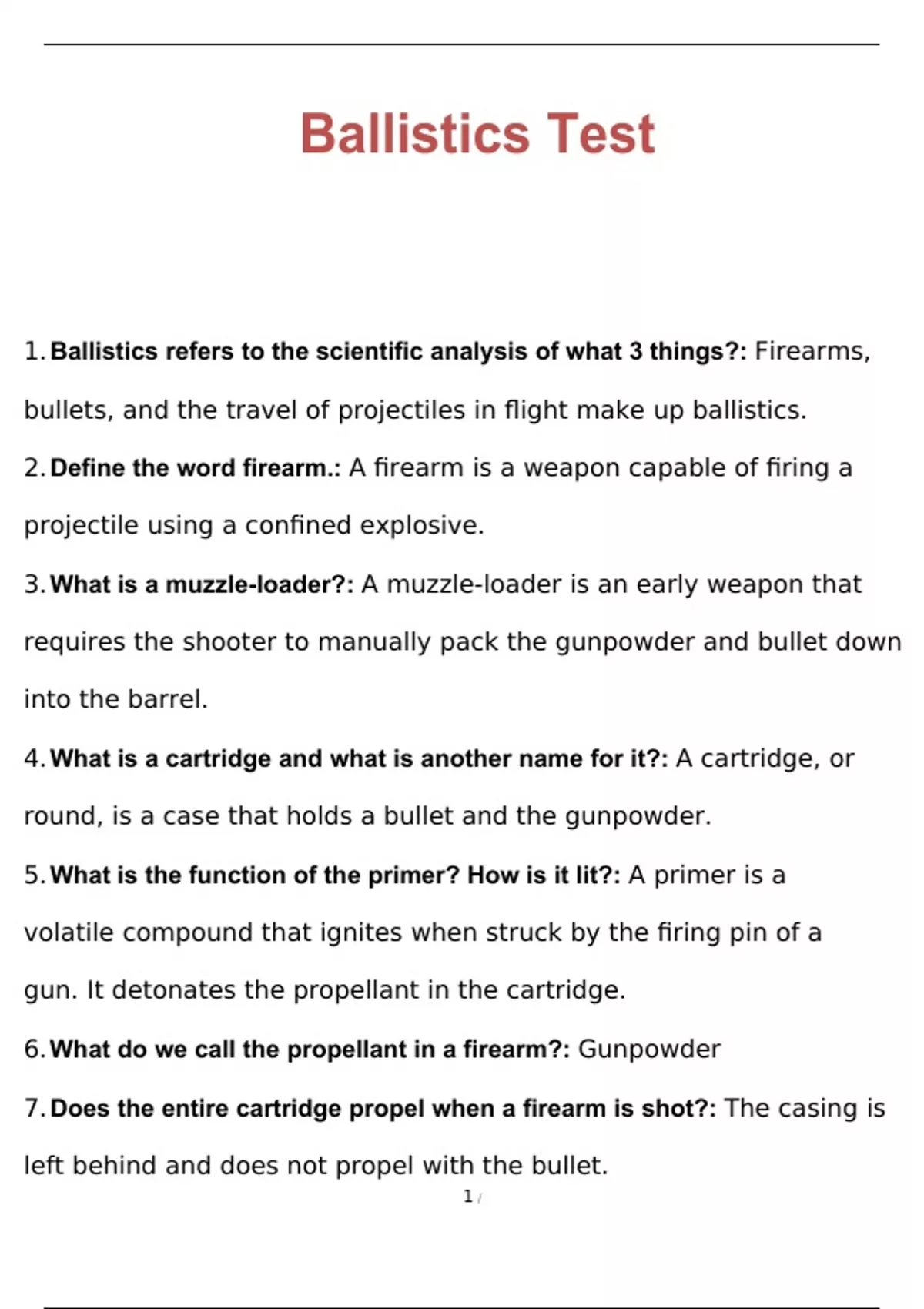 Ballistics Test

1. Ballistics refers to the scientific analysis of what 3 things?: Firearms, bullets, and the travel of projectiles in flight make up ballistics.

2. Define the word firearm.: A firearm is a weapon capable of firing a projectile using a confined explosive.

3. What is a muzzle-loader?: A muzzle-loader is an early weapon that requires the shooter to manually pack the gunpowder and bullet down into the barrel.

4. What is a cartridge and what is another name for it?: A cartridge, or round, is a case that holds a bullet and the gunpowder.

5. What is the function of the primer? How is it lit?: A primer is a volatile compound that ignites when struck by the firing pin of a gun. It detonates the propellant in the cartridge.

6. What do we call the propellant in a firearm?: Gunpowder

7. Does the entire cartridge propel when a firearm is shot?: The casing is left behind and does not propel with the bullet.

1 /